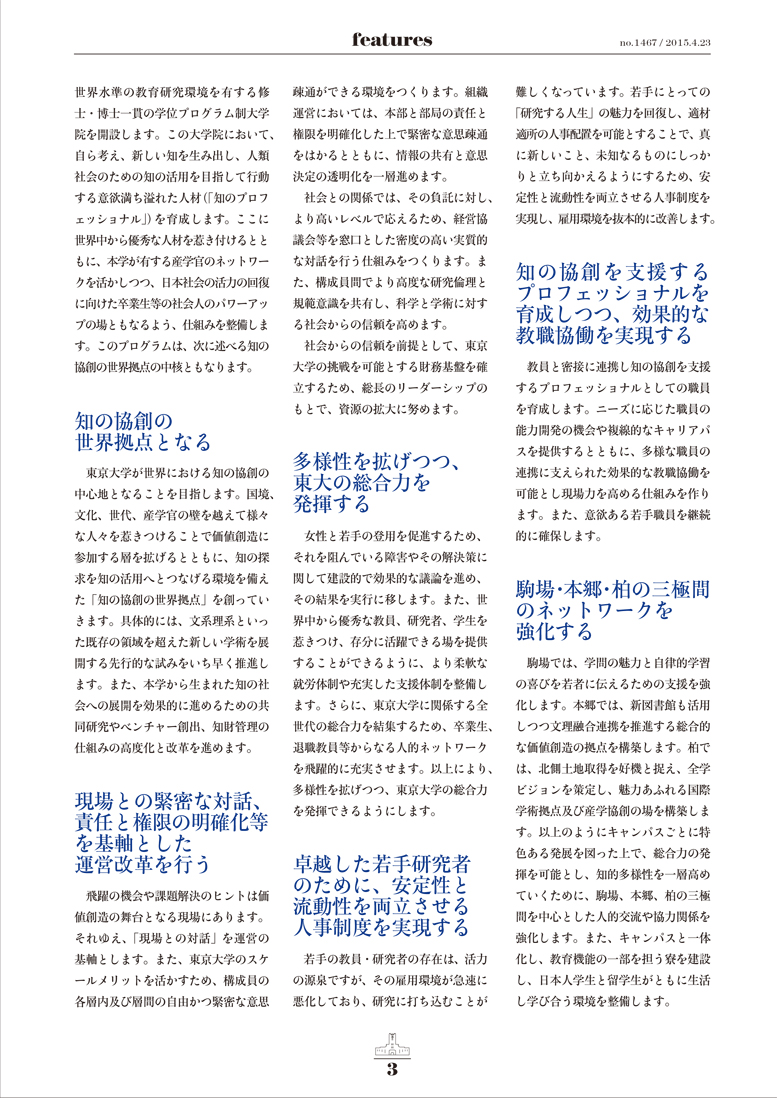 features

no.1467 / 2015.4.23

世界水準の教育研究環境を有する修士・博士一貫の学位プログラム制大学院を開設します。この大学院において、自ら考え、新しい知を生み出し、人類社会のための知の活用を目指して行動する意欲満ち溢れた人材（「知のプロフェッショナル」）を育成します。ここに世界中から優秀な人材を惹き付けるとともに、本学が有する産学官のネットワークを活かしつつ、日本社会の活力の回復に向けた卒業生等の社会人のパワーアップの場ともなるよう、仕組みを整備します。このプログラムは、次に述べる知の協創の世界拠点の中核ともなります。

知の協創の世界拠点となる

東京大学が世界における知の協創の中心地となることを目指します。国境、文化、世代、産学官の壁を越えて様々な人々を惹きつけることで価値創造に参加する層を拡げるとともに、知の探求を知の活用へとつなげる環境を備えた「知の協創の世界拠点」を創っていきます。具体的には、文系理系といった既存の領域を超えた新しい学術を展開する先行的な試みをいち早く推進します。また、本学から生まれた知の社会への展開を効果的に進めるための共同研究やベンチャー創出、知財管理の仕組みの高度化と改革を進めます。

現場との緊密な対話、責任と権限の明確化等を基軸とした運営改革を行う

飛躍の機会や課題解決のヒントは価値創造の舞台となる現場にあります。それゆえ、「現場との対話」を運営の基軸とします。また、東京大学のスケールメリットを活かすため、構成員の各層内及び層間の自由かつ緊密な意思疎通ができる環境をつくります。組織運営においては、本部と部局の責任と権限を明確化した上で緊密な意思疎通をはかるとともに、情報の共有と意思決定の透明化を一層進めます。

社会との関係では、その負託に対し、より高いレベルで応えるため、経営協議会等を窓口とした密度の高い実質的な対話を行う仕組みをつくります。また、構成員間でより高度な研究倫理と規範意識を共有し、科学と学術に対する社会からの信頼を高めます。

社会からの信頼を前提として、東京大学の挑戦を可能とする財務基盤を確立するため、総長のリーダーシップのもとで、資源の拡大に努めます。

多様性を拡げつつ、東大の総合力を発揮する

女性と若手の登用を促進するため、それを阻んでいる障害やその解決策に関して建設的で効果的な議論を進め、その結果を実行に移します。また、世界中から優秀な教員、研究者、学生を惹きつけ、存分に活躍できる場を提供することができるように、より柔軟な就労体制や充実した支援体制を整備します。さらに、東京大学に関係する全世代の総合力を結集するため、卒業生、退職教員等からなる人的ネットワークを飛躍的に充実させます。以上により、多様性を拡げつつ、東京大学の総合力を発揮できるようにします。

卓越した若手研究者のために、安定性と流動性を両立させる人事制度を実現する

若手の教員・研究者の存在は、活力の源泉ですが、その雇用環境が急速に悪化しており、研究に打ち込むことが難しくなっています。若手にとっての「研究する人生」の魅力を回復し、適材適所の人事配置を可能とすることで、真に新しいこと、未知なるものにしっかりと立ち向かえるようにするため、安定性と流動性を両立させる人事制度を実現し、雇用環境を抜本的に改善します。

知の協創を支援するプロフェッショナルを育成しつつ、効果的な教職協働を実現する

教員と密接に連携し知の協創を支援するプロフェッショナルとしての職員を育成します。ニーズに応じた職員の能力開発の機会や複線的なキャリアパスを提供するとともに、多様な職員の連携に支えられた効果的な教職協働を可能とし現場力を高める仕組みを作ります。また、意欲ある若手職員を継続的に確保します。

駒場・本郷・柏の三極間のネットワークを強化する

駒場では、学問の魅力と自律的学習の喜びを若者に伝えるための支援を強化します。本郷では、新図書館も活用しつつ文理融合連携を推進する総合的な価値創造の拠点を構築します。柏では、北側土地取得を好機と捉え、全学ビジョンを策定し、魅力あふれる国際学術拠点及び産学協創の場を構築します。以上のようにキャンパスごとに特色ある発展を図った上で、総合力の発揮を可能とし、知的多様性を一層高めていくために、駒場、本郷、柏の三極間を中心とした人的交流や協力関係を強化します。また、キャンパスと一体化し、教育機能の一部を担う寮を建設し、日本人学生と留学生がともに生活し学び合う環境を整備します。

3